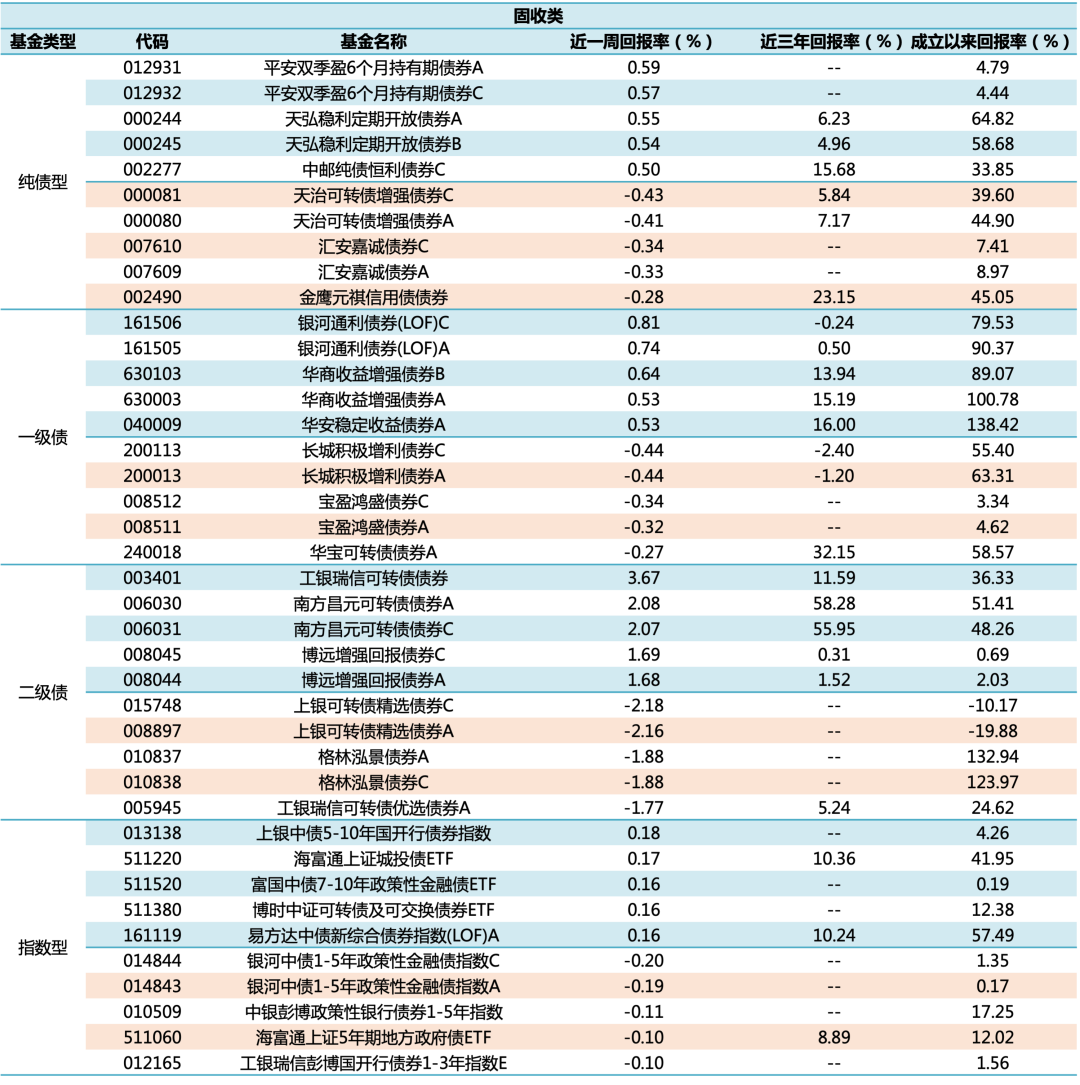 固收类

| 基金类型 | 代码 | 基金名称 | 近一周回报率（%） | 近三年回报率（%） | 成立以来回报率（%） |
|---|---|---|---|---|---|
| 纯债型 | 012931 | 平安双季盈6个月持有期债券A | 0.59 | -- | 4.79 |
| | 012932 | 平安双季盈6个月持有期债券C | 0.57 | -- | 4.44 |
| | 000244 | 天弘稳利定期开放债券A | 0.55 | 6.23 | 64.82 |
| | 000245 | 天弘稳利定期开放债券B | 0.54 | 4.96 | 58.68 |
| | 002277 | 中邮纯债恒利债券C | 0.50 | 15.68 | 33.85 |
| | 000081 | 天治可转债增强债券C | -0.43 | 5.84 | 39.60 |
| | 000080 | 天治可转债增强债券A | -0.41 | 7.17 | 44.90 |
| | 007610 | 汇安嘉诚债券C | -0.34 | -- | 7.41 |
| | 007609 | 汇安嘉诚债券A | -0.33 | -- | 8.97 |
| | 002490 | 金鹰元祺信用债债券 | -0.28 | 23.15 | 45.05 |
| 一级债 | 161506 | 银河通利债券(LOF)C | 0.81 | -0.24 | 79.53 |
| | 161505 | 银河通利债券(LOF)A | 0.74 | 0.50 | 90.37 |
| | 630103 | 华商收益增强债券B | 0.64 | 13.94 | 89.07 |
| | 630003 | 华商收益增强债券A | 0.53 | 15.19 | 100.78 |
| | 040009 | 华安稳定收益债券A | 0.53 | 16.00 | 138.42 |
| | 200113 | 长城积极增利债券C | -0.44 | -2.40 | 55.40 |
| | 200013 | 长城积极增利债券A | -0.44 | -1.20 | 63.31 |
| | 008512 | 宝盈鸿盛债券C | -0.34 | -- | 3.34 |
| | 008511 | 宝盈鸿盛债券A | -0.32 | -- | 4.62 |
| | 240018 | 华宝可转债债券A | -0.27 | 32.15 | 58.57 |
| 二级债 | 003401 | 工银瑞信可转债债券 | 3.67 | 11.59 | 36.33 |
| | 006030 | 南方昌元可转债债券A | 2.08 | 58.28 | 51.41 |
| | 006031 | 南方昌元可转债债券C | 2.07 | 55.95 | 48.26 |
| | 008045 | 博远增强回报债券C | 1.69 | 0.31 | 0.69 |
| | 008044 | 博远增强回报债券A | 1.68 | 1.52 | 2.03 |
| | 015748 | 上银可转债精选债券C | -2.18 | -- | -10.17 |
| | 008897 | 上银可转债精选债券A | -2.16 | -- | -19.88 |
| | 010837 | 格林泓景债券A | -1.88 | -- | 132.94 |
| | 010838 | 格林泓景债券C | -1.88 | -- | 123.97 |
| | 005945 | 工银瑞信可转债优选债券A | -1.77 | 5.24 | 24.62 |
| 指数型 | 013138 | 上银中债5-10年国开行债券指数 | 0.18 | -- | 4.26 |
| | 511220 | 海富通上证城投债ETF | 0.17 | 10.36 | 41.95 |
| | 511520 | 富国中债7-10年政策性金融债ETF | 0.16 | -- | 0.19 |
| | 511380 | 博时中证可转债及可交换债券ETF | 0.16 | -- | 12.38 |
| | 161119 | 易方达中债新综合债券指数(LOF)A | 0.16 | 10.24 | 57.49 |
| | 014844 | 银河中债1-5年政策性金融债指数C | -0.20 | -- | 1.35 |
| | 014843 | 银河中债1-5年政策性金融债指数A | -0.19 | -- | 0.17 |
| | 010509 | 中银彭博政策性银行债券1-5年指数 | -0.11 | -- | 17.25 |
| | 511060 | 海富通上证5年期地方政府债ETF | -0.10 | 8.89 | 12.02 |
| | 012165 | 工银瑞信彭博国开行债券1-3年指数E | -0.10 | -- | 1.56 |